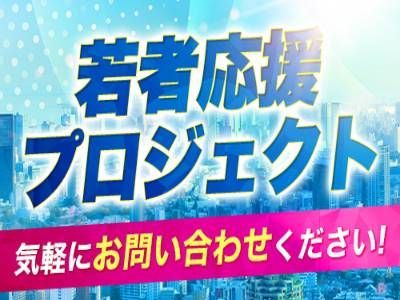 若者応援
プロジェクト

気軽にお問い合わせください!